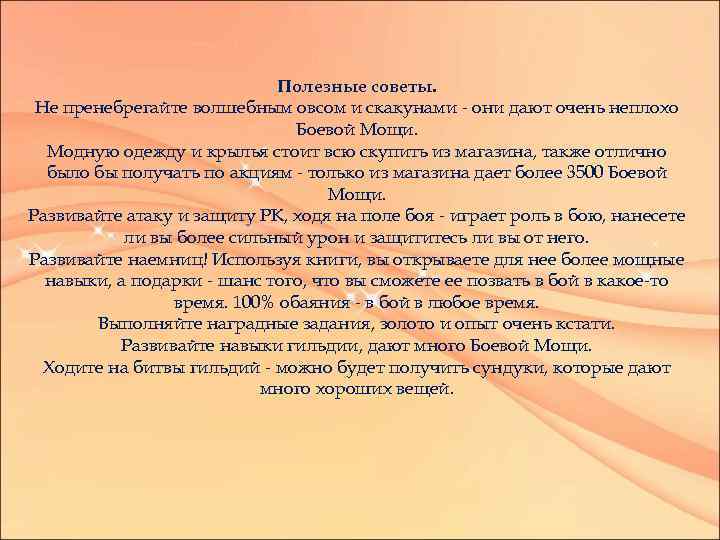 Полезные советы.
Не пренебрегайте волшебным овсом и скакунами - они дают очень неплохо Боевой Мощи.
Модную одежду и крылья стоит всю скупить из магазина, также отлично было бы получать по акциям - только из магазина дает более 3500 Боевой Мощи.
Развивайте атаку и защиту РК, ходя на поле боя - играет роль в бою, нанесете ли вы более сильный урон и защититесь ли вы от него.
Развивайте наемниц! Используя книги, вы открываете для нее более мощные навыки, а подарки - шанс того, что вы сможете ее позвать в бой в какое-то время. 100% обаяния - в бой в любое время.
Выполняйте наградные задания, золото и опыт очень кстати.
Развивайте навыки гильдии, дают много Боевой Мощи.
Ходите на битвы гильдий - можно будет получить сундуки, которые дают много хороших вещей.